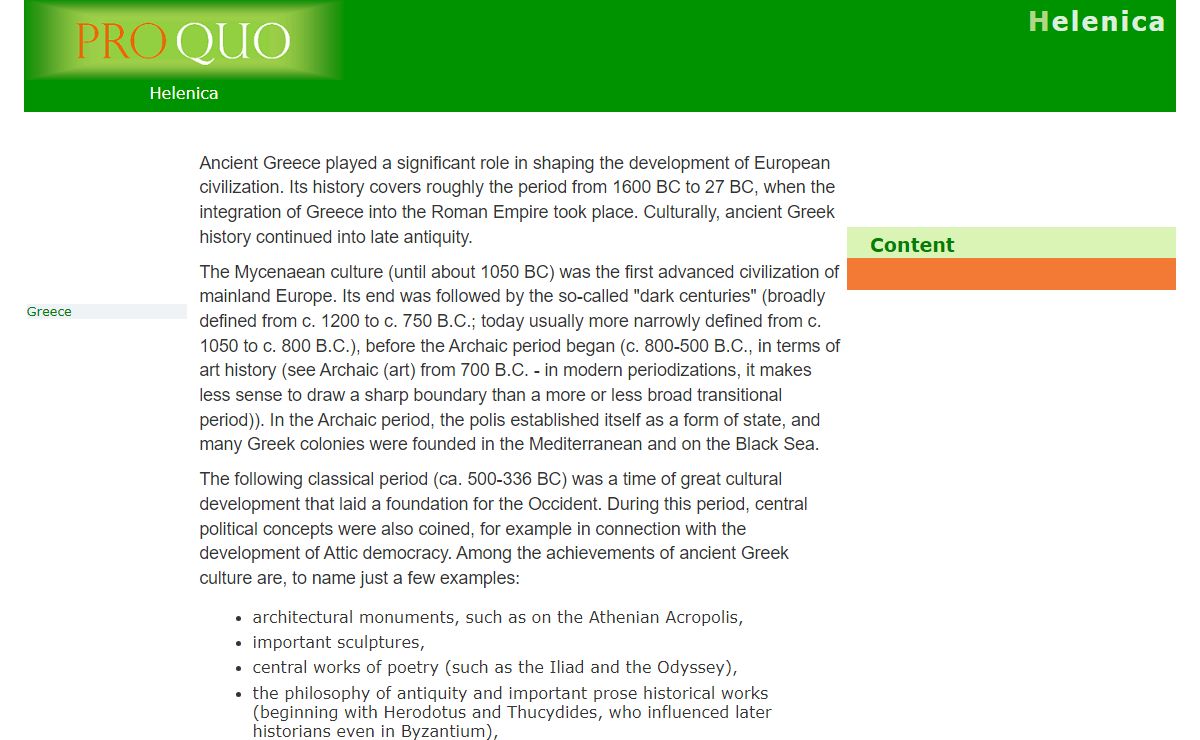 PRO QUO
Helenica

Helenica

Greece

Ancient Greece played a significant role in shaping the development of European civilization. Its history covers roughly the period from 1600 BC to 27 BC, when the integration of Greece into the Roman Empire took place. Culturally, ancient Greek history continued into late antiquity.

The Mycenaean culture (until about 1050 BC) was the first advanced civilization of mainland Europe. Its end was followed by the so-called "dark centuries" (broadly defined from c. 1200 to c. 750 B.C.; today usually more narrowly defined from c. 1050 to c. 800 B.C.), before the Archaic period began (c. 800-500 B.C., in terms of art history (see Archaic (art) from 700 B.C. - in modern periodizations, it makes less sense to draw a sharp boundary than a more or less broad transitional period)). In the Archaic period, the polis established itself as a form of state, and many Greek colonies were founded in the Mediterranean and on the Black Sea.

The following classical period (ca. 500-336 BC) was a time of great cultural development that laid a foundation for the Occident. During this period, central political concepts were also coined, for example in connection with the development of Attic democracy. Among the achievements of ancient Greek culture are, to name just a few examples:

- architectural monuments, such as on the Athenian Acropolis,
- important sculptures,
- central works of poetry (such as the Iliad and the Odyssey),
- the philosophy of antiquity and important prose historical works (beginning with Herodotus and Thucydides, who influenced later historians even in Byzantium),

Content